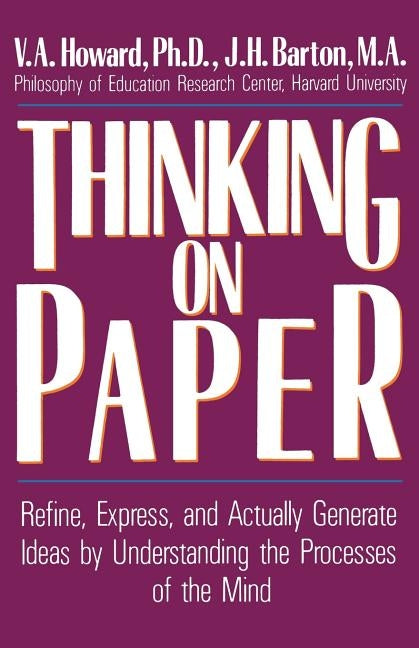 V.A. Howard, Ph.D., J.H. Barton, M.A.
Philosophy of Education Research Center, Harvard University

THINKING ON PAPER

Refine, Express, and Actually Generate Ideas by Understanding the Processes of the Mind